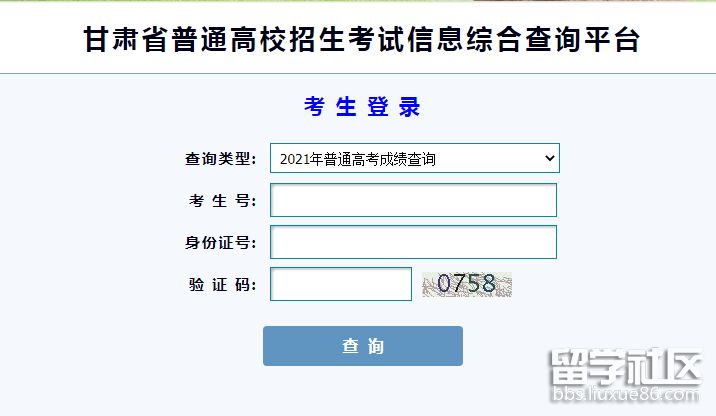 甘肃省普通高校招生考试信息综合查询平台

考 生 登 录

查询类型: 2021年普通高考成绩查询

考 生 号:

身份证号:

验 证 码: 0758

查 询

留学社区
bbs.liuxue86.com